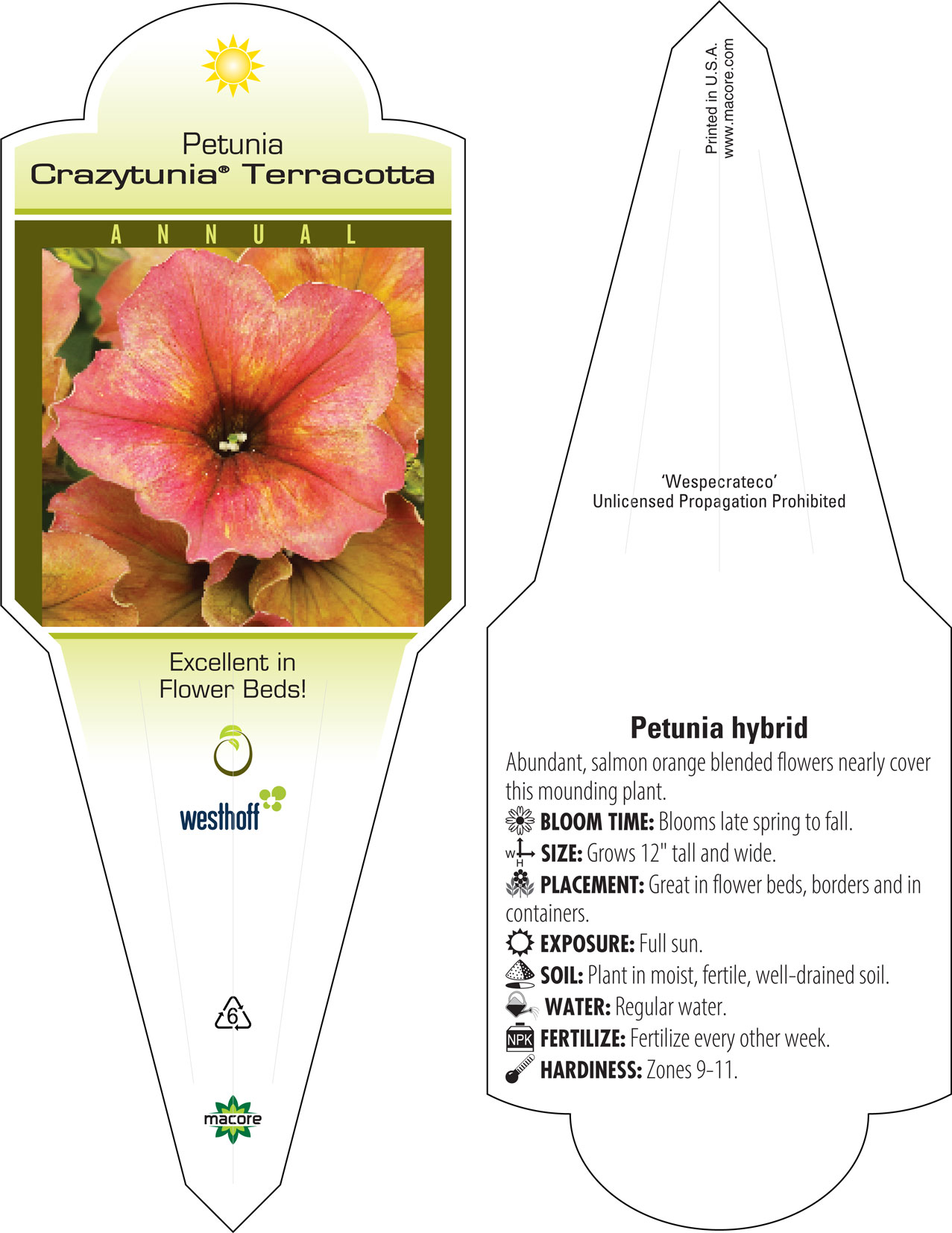 Petunia
Crazytunia® Terracotta

ANNUAL

Excellent in Flower Beds!

westhoff

6

macore

Printed in U.S.A.
www.macore.com

'Wespecrateco'
Unlicensed Propagation Prohibited

Petunia hybrid

Abundant, salmon orange blended flowers nearly cover this mounding plant.
BLOOM TIME: Blooms late spring to fall.
W H SIZE: Grows 12" tall and wide.
PLACEMENT: Great in flower beds, borders and in containers.
EXPOSURE: Full sun.
SOIL: Plant in moist, fertile, well-drained soil.
WATER: Regular water.
NPK FERTILIZE: Fertilize every other week.
HARDINESS: Zones 9-11.